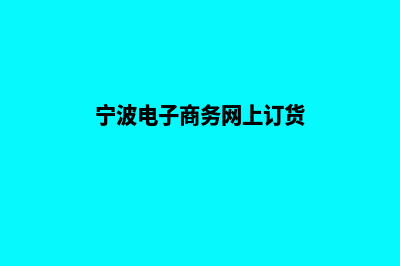 宁波电子商务网上订货